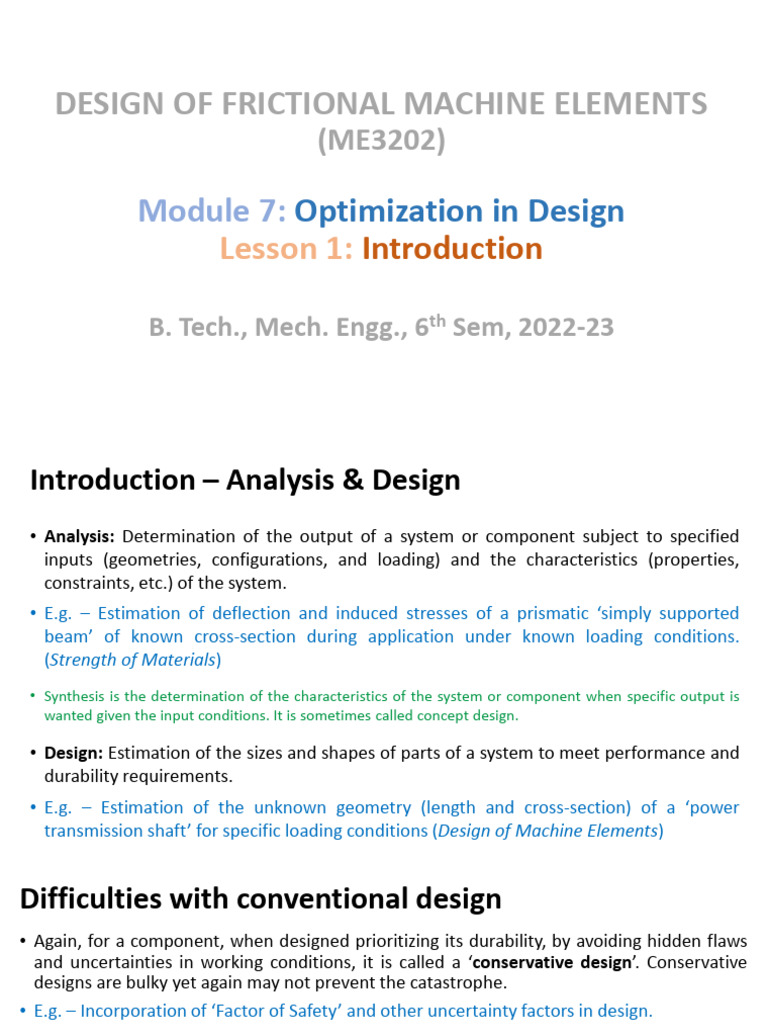 DESIGN OF FRICTIONAL MACHINE ELEMENTS
(ME3202)

Module 7: Optimization in Design
Lesson 1: Introduction

B. Tech., Mech. Engg., 6$^{th}$ Sem, 2022-23

Introduction – Analysis & Design

• Analysis: Determination of the output of a system or component subject to specified inputs (geometries, configurations, and loading) and the characteristics (properties, constraints, etc.) of the system.

• E.g. – Estimation of deflection and induced stresses of a prismatic 'simply supported beam' of known cross-section during application under known loading conditions. (Strength of Materials)

• Synthesis is the determination of the characteristics of the system or component when specific output is wanted given the input conditions. It is sometimes called concept design.

• Design: Estimation of the sizes and shapes of parts of a system to meet performance and durability requirements.

• E.g. – Estimation of the unknown geometry (length and cross-section) of a 'power transmission shaft' for specific loading conditions (Design of Machine Elements)

Difficulties with conventional design

• Again, for a component, when designed prioritizing its durability, by avoiding hidden flaws and uncertainties in working conditions, it is called a 'conservative design'. Conservative designs are bulky yet again may not prevent the catastrophe.

• E.g. – Incorporation of 'Factor of Safety' and other uncertainty factors in design.